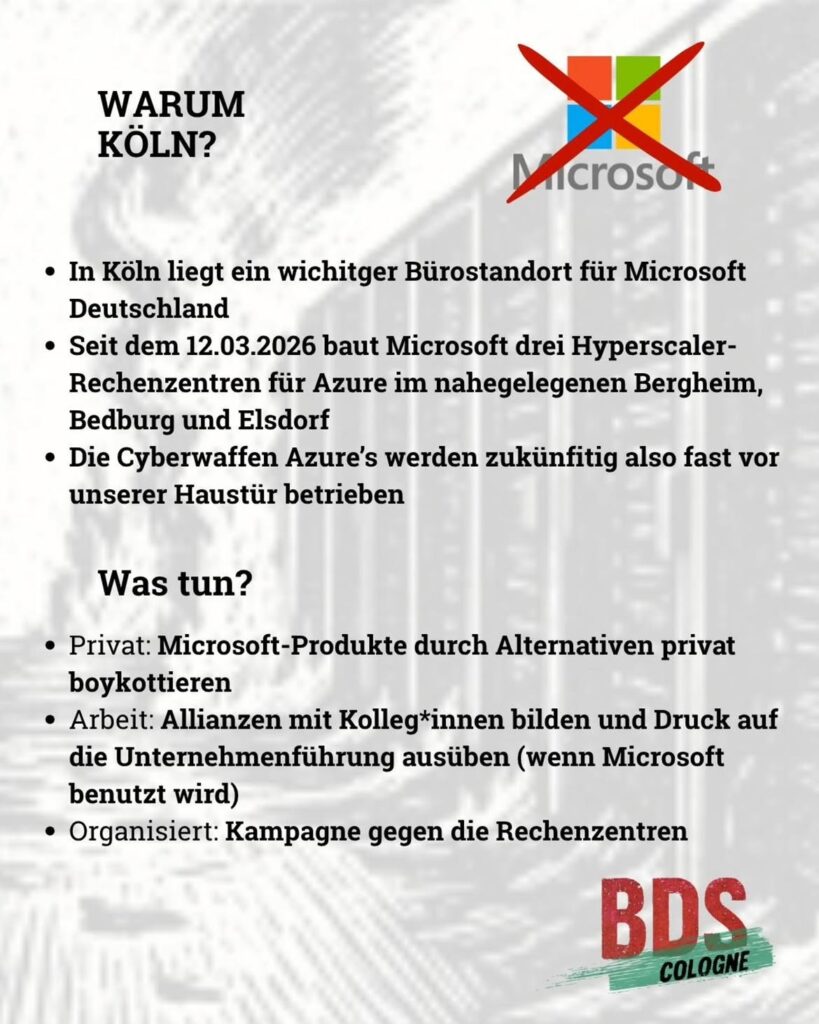 WARUM KÖLN?

Microsoft

- In Köln liegt ein wichitger Bürostandort für Microsoft Deutschland
- Seit dem 12.03.2026 baut Microsoft drei Hyperscaler-Rechenzentren für Azure im nahegelegenen Bergheim, Bedburg und Elsdorf
- Die Cyberwaffen Azure's werden zukünfitig also fast vor unserer Haustür betrieben

Was tun?

- Privat: Microsoft-Produkte durch Alternativen privat boykottieren
- Arbeit: Allianzen mit Kolleg*innen bilden und Druck auf die Unternehmenführung ausüben (wenn Microsoft benutzt wird)
- Organisiert: Kampagne gegen die Rechenzentren

BDS COLOGNE